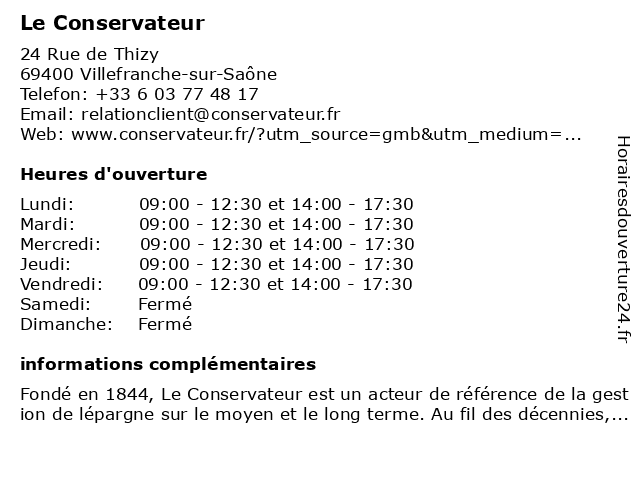 Le Conservateur

24 Rue de Thizy
69400 Villefranche-sur-Saône
Telefon: +33 6 03 77 48 17
Email: relationclient@conservateur.fr
Web: www.conservateur.fr/?utm_source=gmb&utm_medium=...

Heures d'ouverture

| | |
|---|---|
| Lundi: | 09:00 - 12:30 et 14:00 - 17:30 |
| Mardi: | 09:00 - 12:30 et 14:00 - 17:30 |
| Mercredi: | 09:00 - 12:30 et 14:00 - 17:30 |
| Jeudi: | 09:00 - 12:30 et 14:00 - 17:30 |
| Vendredi: | 09:00 - 12:30 et 14:00 - 17:30 |
| Samedi: | Fermé |
| Dimanche: | Fermé |

informations complémentaires

Fondé en 1844, Le Conservateur est un acteur de référence de la gest ion de lépargne sur le moyen et le long terme. Au fil des décennies,...

Horairesdouverture24.fr